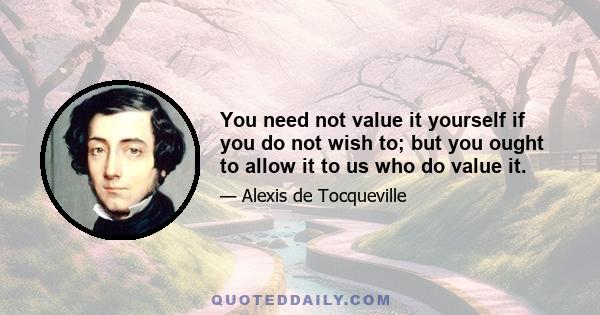 You need not value it yourself if you do not wish to; but you ought to allow it to us who do value it.

— Alexis de Tocqueville

QUOTEDDAILY.COM